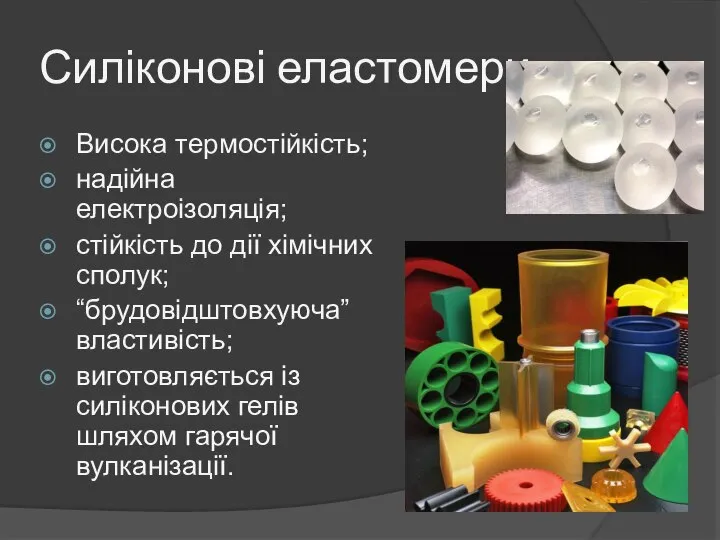 Силіконові еластомери

Висока термостійкість;

надійна електроізоляція;

стійкість до дії хімічних сполук;

“брудовідштовхуюча” властивість;

виготовляється із силіконових гелів шляхом гарячої вулканізації.